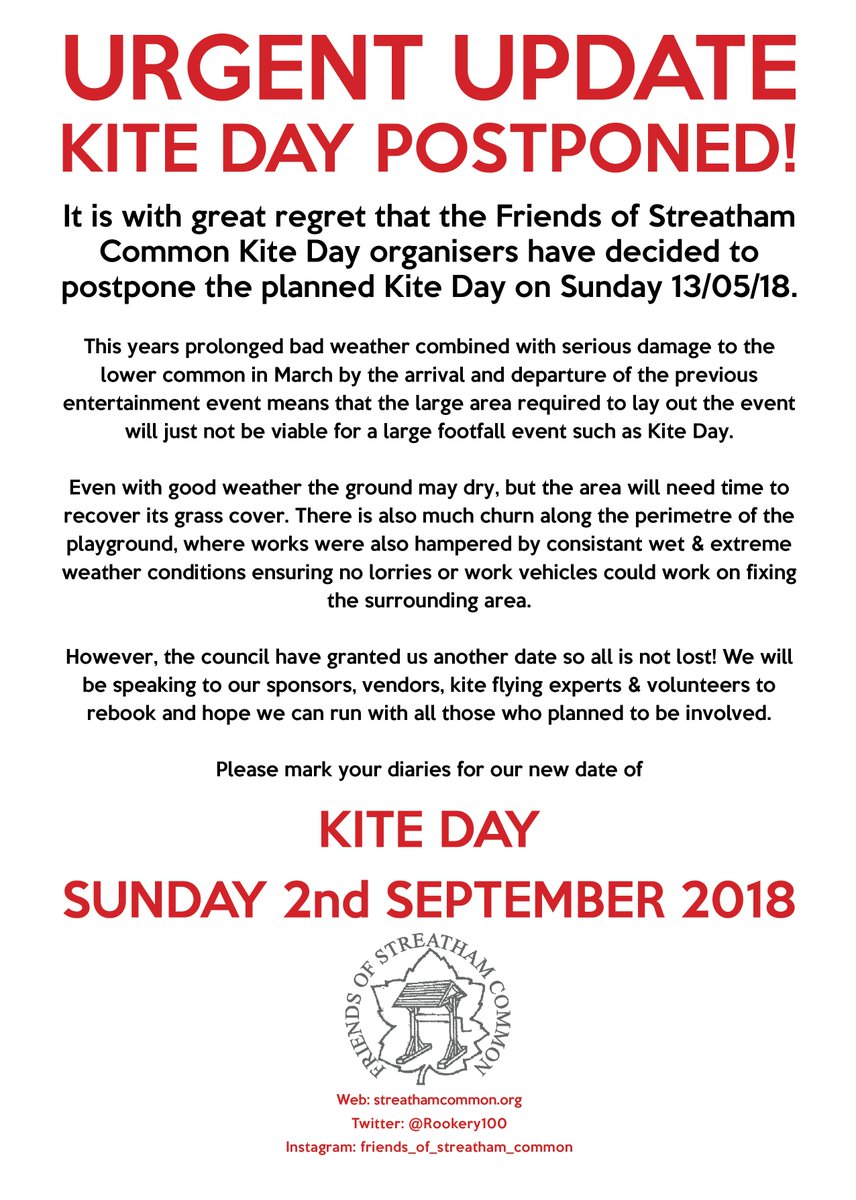 URGENT UPDATE
KITE DAY POSTPONED!

It is with great regret that the Friends of Streatham Common Kite Day organisers have decided to postpone the planned Kite Day on Sunday 13/05/18.

This years prolonged bad weather combined with serious damage to the lower common in March by the arrival and departure of the previous entertainment event means that the large area required to lay out the event will just not be viable for a large footfall event such as Kite Day.

Even with good weather the ground may dry, but the area will need time to recover its grass cover. There is also much churn along the perimetre of the playground, where works were also hampered by consistant wet & extreme weather conditions ensuring no lorries or work vehicles could work on fixing the surrounding area.

However, the council have granted us another date so all is not lost! We will be speaking to our sponsors, vendors, kite flying experts & volunteers to rebook and hope we can run with all those who planned to be involved.

Please mark your diaries for our new date of

KITE DAY
SUNDAY 2nd SEPTEMBER 2018

FRIENDS OF STREATHAM COMMON

Web: streathamcommon.org
Twitter: @Rookery100
Instagram: friends_of_streatham_common